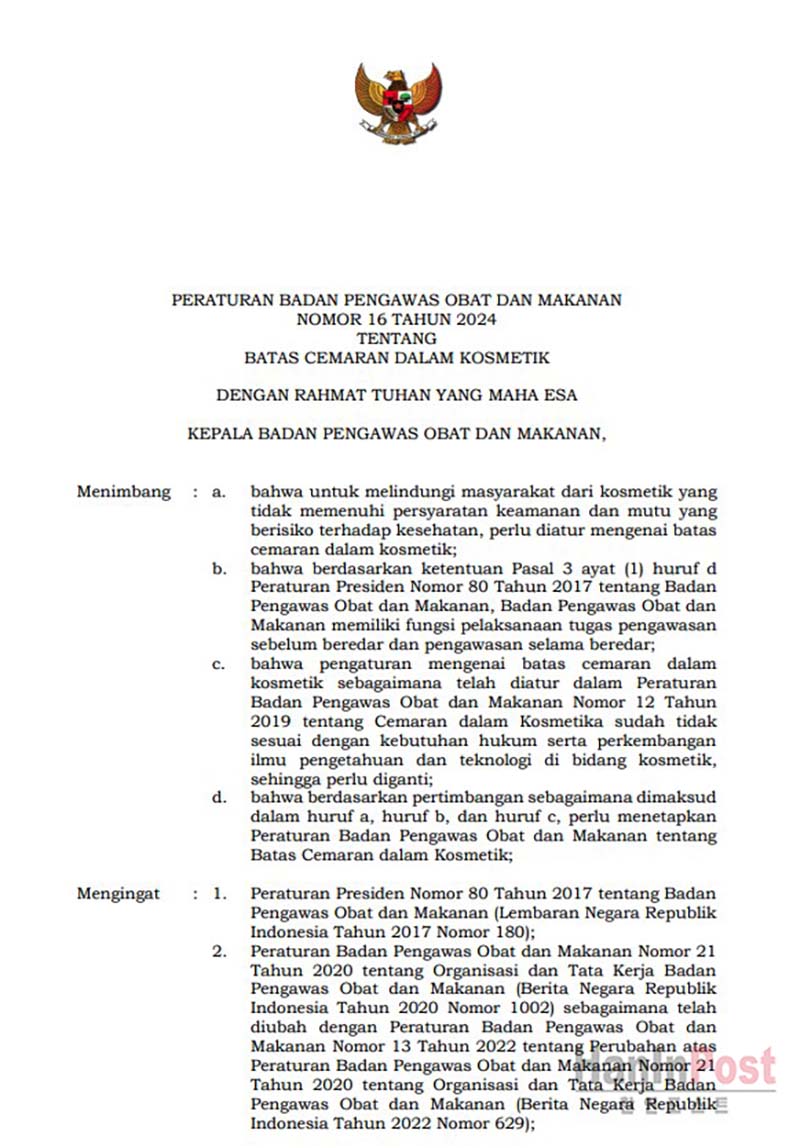 PERATURAN BADAN PENGAWAS OBAT DAN MAKANAN
NOMOR 16 TAHUN 2024
TENTANG
BATAS CEMARAN DALAM KOSMETIK

DENGAN RAHMAT TUHAN YANG MAHA ESA

KEPALA BADAN PENGAWAS OBAT DAN MAKANAN,

Menimbang : a. bahwa untuk melindungi masyarakat dari kosmetik yang tidak memenuhi persyaratan keamanan dan mutu yang berisiko terhadap kesehatan, perlu diatur mengenai batas cemaran dalam kosmetik;

b. bahwa berdasarkan ketentuan Pasal 3 ayat (1) huruf d Peraturan Presiden Nomor 80 Tahun 2017 tentang Badan Pengawas Obat dan Makanan, Badan Pengawas Obat dan Makanan memiliki fungsi pelaksanaan tugas pengawasan sebelum beredar dan pengawasan selama beredar;

c. bahwa pengaturan mengenai batas cemaran dalam kosmetik sebagaimana telah diatur dalam Peraturan Badan Pengawas Obat dan Makanan Nomor 12 Tahun 2019 tentang Cemaran dalam Kosmetika sudah tidak sesuai dengan kebutuhan hukum serta perkembangan ilmu pengetahuan dan teknologi di bidang kosmetik, sehingga perlu diganti;

d. bahwa berdasarkan pertimbangan sebagaimana dimaksud dalam huruf a, huruf b, dan huruf c, perlu menetapkan Peraturan Badan Pengawas Obat dan Makanan tentang Batas Cemaran dalam Kosmetik;

Mengingat : 1. Peraturan Presiden Nomor 80 Tahun 2017 tentang Badan Pengawas Obat dan Makanan (Lembaran Negara Republik Indonesia Tahun 2017 Nomor 180);

2. Peraturan Badan Pengawas Obat dan Makanan Nomor 21 Tahun 2020 tentang Organisasi dan Tata Kerja Badan Pengawas Obat dan Makanan (Berita Negara Republik Indonesia Tahun 2020 Nomor 1002) sebagaimana telah diubah dengan Peraturan Badan Pengawas Obat dan Makanan Nomor 13 Tahun 2022 tentang Perubahan atas Peraturan Badan Pengawas Obat dan Makanan Nomor 21 Tahun 2020 tentang Organisasi dan Tata Kerja Badan Pengawas Obat dan Makanan (Berita Negara Republik Indonesia Tahun 2022 Nomor 629);

HarianPost